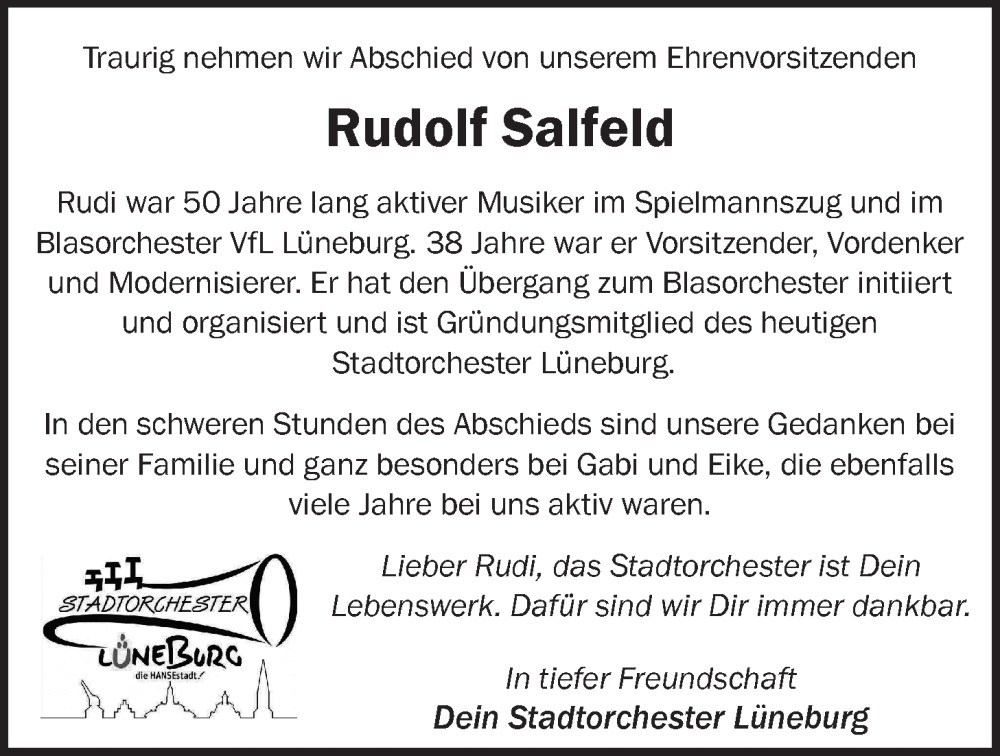 Traurig nehmen wir Abschied von unserem Ehrenvorsitzenden

Rudolf Salfeld

Rudi war 50 Jahre lang aktiver Musiker im Spielmannszug und im Blasorchester VfL Lüneburg. 38 Jahre war er Vorsitzender, Vordenker und Modernisierer. Er hat den Übergang zum Blasorchester initiiert und organisiert und ist Gründungsmitglied des heutigen Stadtorchester Lüneburg.

In den schweren Stunden des Abschieds sind unsere Gedanken bei seiner Familie und ganz besonders bei Gabi und Eike, die ebenfalls viele Jahre bei uns aktiv waren.

STADTORCHESTER
LÜNEBURG
die HANSEstadt

Lieber Rudi, das Stadtorchester ist Dein Lebenswerk. Dafür sind wir Dir immer dankbar.

In tiefer Freundschaft
Dein Stadtorchester Lüneburg